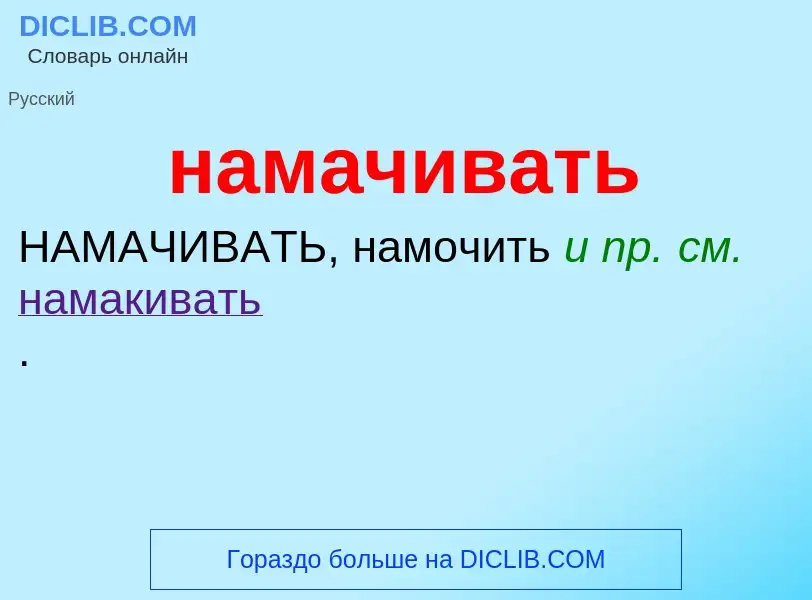 DICLIB.COM
Словарь онлайн

Русский

намачивать

НАМАЧИВАТЬ, намочить и пр. см. намакивать
.

Гораздо больше на DICLIB.COM